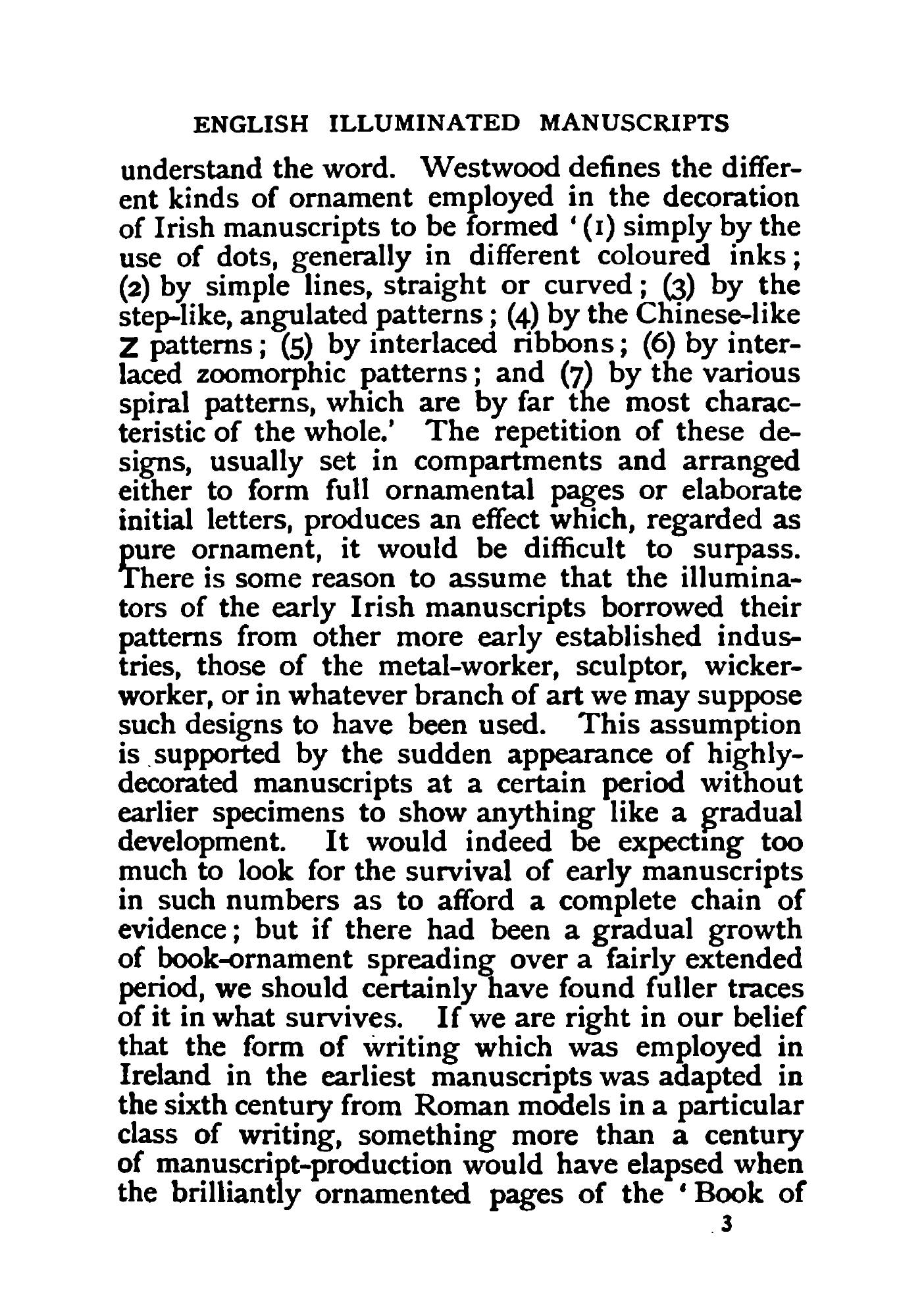 ENGLISH ILLUMINATED MANUSCRIPTS

understand the word. Westwood defines the different kinds of ornament employed in the decoration of Irish manuscripts to be formed '(1) simply by the use of dots, generally in different coloured inks; (2) by simple lines, straight or curved; (3) by the step-like, angulated patterns; (4) by the Chinese-like Z patterns; (5) by interlaced ribbons; (6) by interlaced zoomorphic patterns; and (7) by the various spiral patterns, which are by far the most characteristic of the whole.' The repetition of these designs, usually set in compartments and arranged either to form full ornamental pages or elaborate initial letters, produces an effect which, regarded as pure ornament, it would be difficult to surpass. There is some reason to assume that the illuminators of the early Irish manuscripts borrowed their patterns from other more early established industries, those of the metal-worker, sculptor, wicker-worker, or in whatever branch of art we may suppose such designs to have been used. This assumption is supported by the sudden appearance of highly-decorated manuscripts at a certain period without earlier specimens to show anything like a gradual development. It would indeed be expecting too much to look for the survival of early manuscripts in such numbers as to afford a complete chain of evidence; but if there had been a gradual growth of book-ornament spreading over a fairly extended period, we should certainly have found fuller traces of it in what survives. If we are right in our belief that the form of writing which was employed in Ireland in the earliest manuscripts was adapted in the sixth century from Roman models in a particular class of writing, something more than a century of manuscript-production would have elapsed when the brilliantly ornamented pages of the 'Book of

3